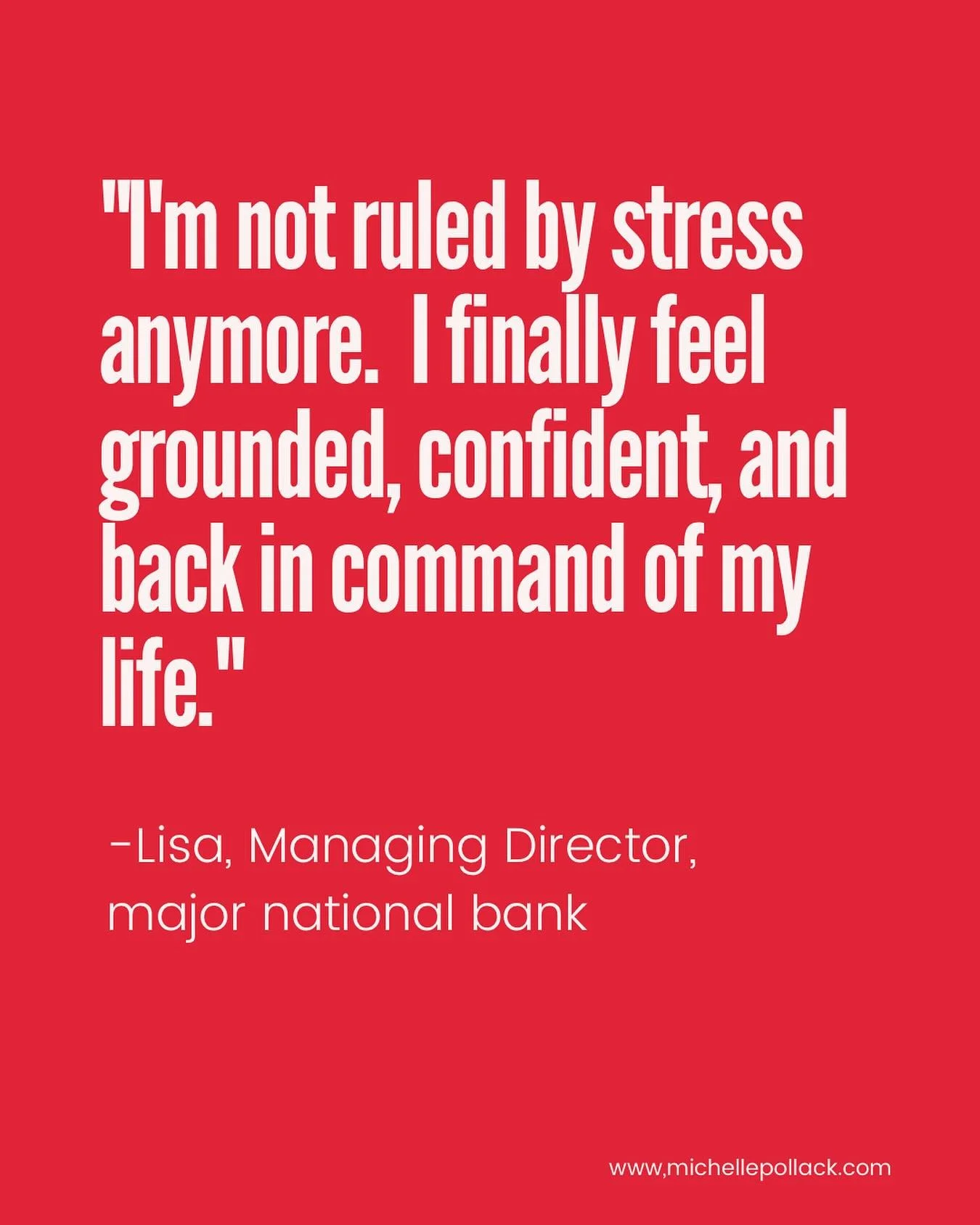 "I'm not ruled by stress anymore.  I finally feel grounded, confident, and back in command of my life."

-Lisa, Managing Director, major national bank

www,michellepollack.com